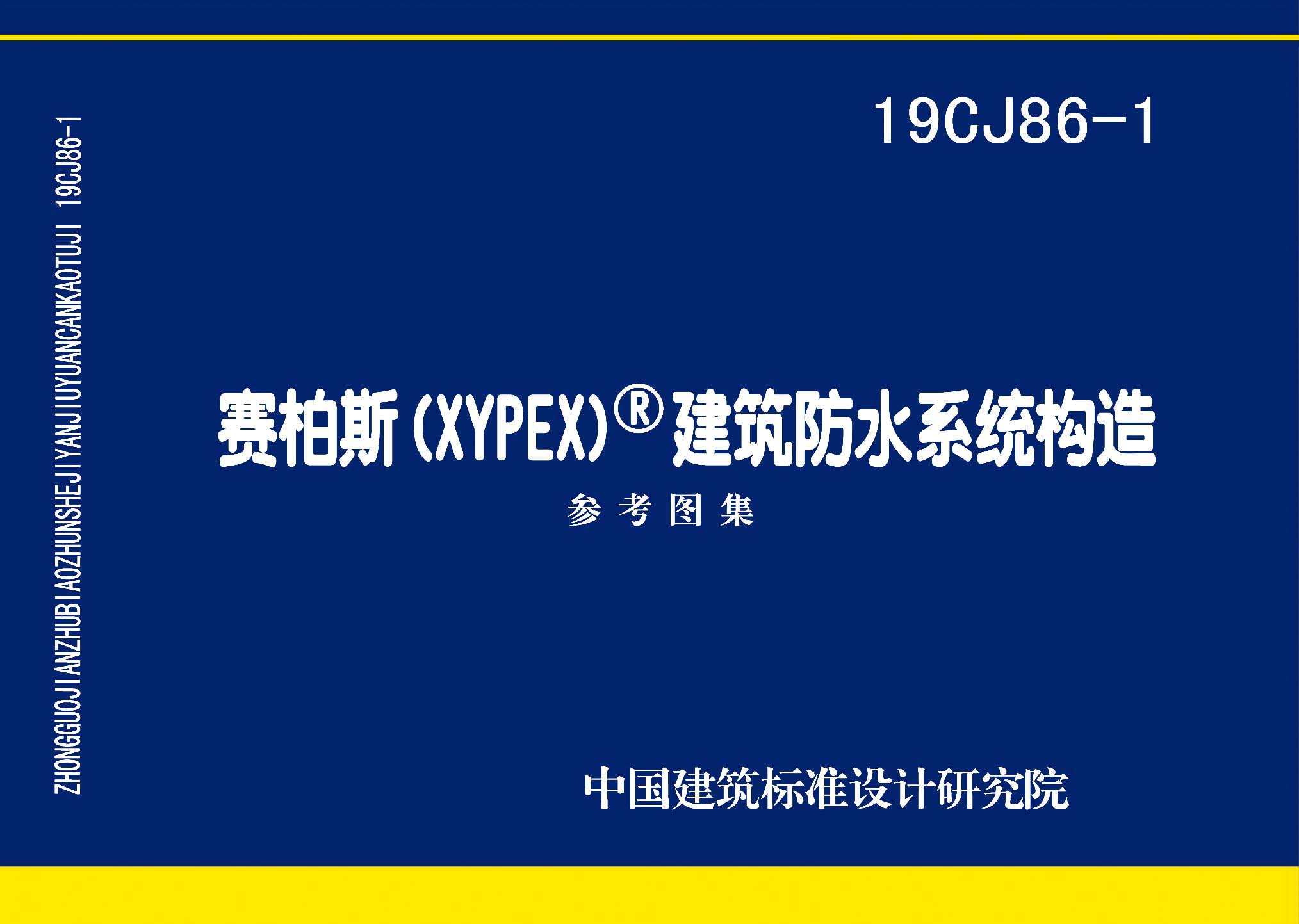 ZHONGGUOJIANZHUBIAOZHUNSHEJIYANJIUYUANCANKAOTUJI 19CJ86-1

19CJ86-1

赛柏斯(XYPEX)® 建筑防水系统构造

参考图集

中国建筑标准设计研究院